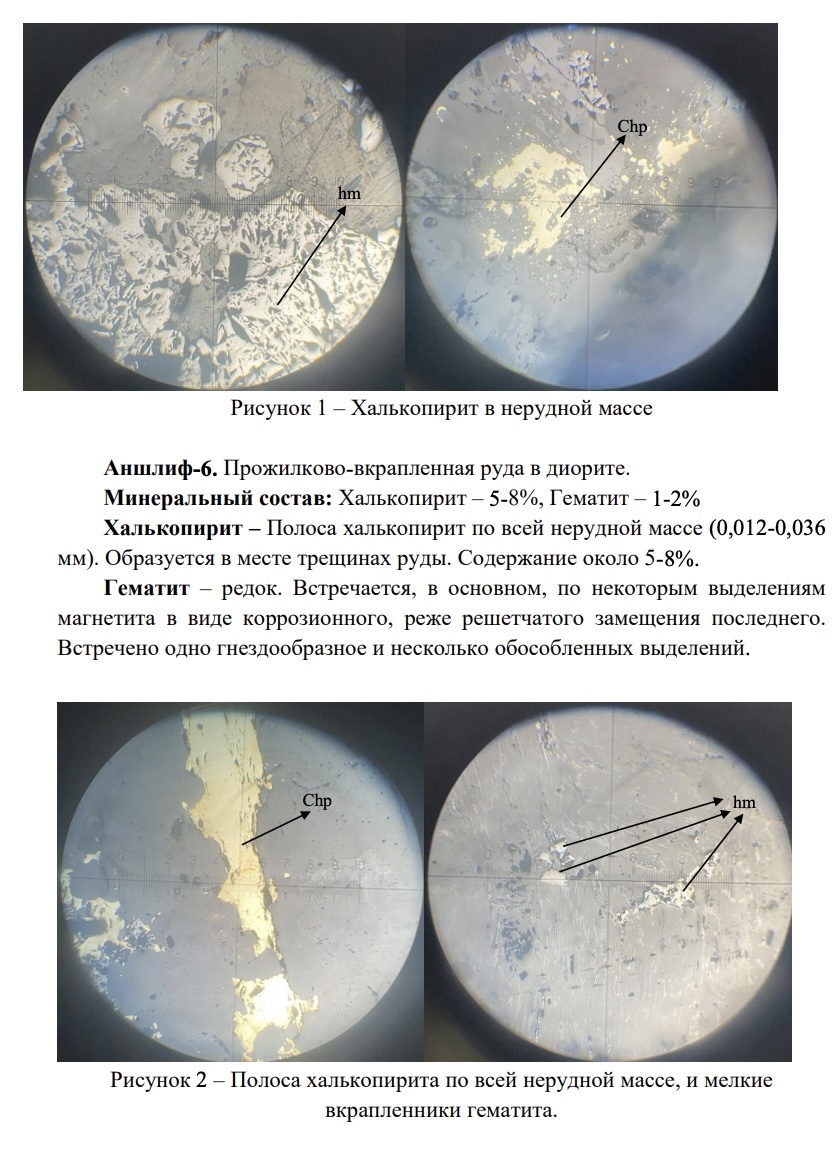 hm

Chp

Рисунок 1 – Халькопирит в нерудной массе

Аншлиф-6. Прожилково-вкрапленная руда в диорите.

Минеральный состав: Халькопирит – 5-8%, Гематит – 1-2%

Халькопирит – Полоса халькопирит по всей нерудной массе (0,012-0,036 мм). Образуется в месте трещинах руды. Содержание около 5-8%.

Гематит – редок. Встречается, в основном, по некоторым выделениям магнетита в виде коррозионного, реже решетчатого замещения последнего. Встречено одно гнездообразное и несколько обособленных выделений.

Chp

hm

Рисунок 2 – Полоса халькопирита по всей нерудной массе, и мелкие вкрапленники гематита.